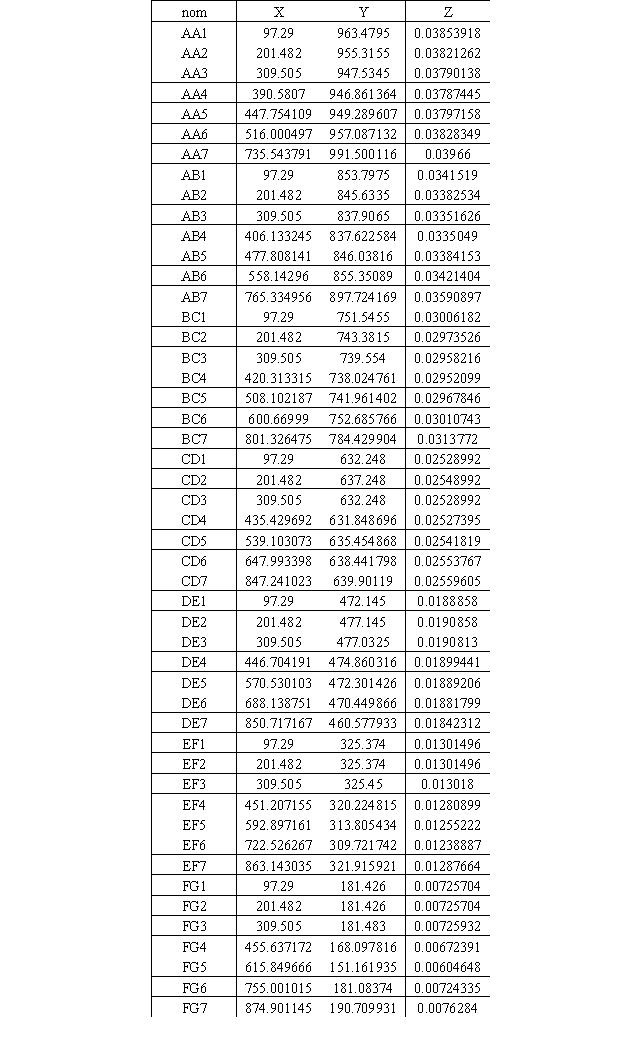 | nom | X | Y | Z |
|---|---|---|---|
| AA1 | 97.29 | 963.4795 | 0.03853918 |
| AA2 | 201.482 | 955.3155 | 0.03821262 |
| AA3 | 309.505 | 947.5345 | 0.03790138 |
| AA4 | 390.5807 | 946.861364 | 0.03787445 |
| AA5 | 447.754109 | 949.289607 | 0.03797158 |
| AA6 | 516.000497 | 957.087132 | 0.03828349 |
| AA7 | 735.543791 | 991.500116 | 0.03966 |
| AB1 | 97.29 | 853.7975 | 0.0341519 |
| AB2 | 201.482 | 845.6335 | 0.03382534 |
| AB3 | 309.505 | 837.9065 | 0.03351626 |
| AB4 | 406.133245 | 837.622584 | 0.0335049 |
| AB5 | 477.808141 | 846.03816 | 0.03384153 |
| AB6 | 558.14296 | 855.35089 | 0.03421404 |
| AB7 | 765.334956 | 897.724169 | 0.03590897 |
| BC1 | 97.29 | 751.5455 | 0.03006182 |
| BC2 | 201.482 | 743.3815 | 0.02973526 |
| BC3 | 309.505 | 739.554 | 0.02958216 |
| BC4 | 420.313315 | 738.024761 | 0.02952099 |
| BC5 | 508.102187 | 741.961402 | 0.02967846 |
| BC6 | 600.66999 | 752.685766 | 0.03010743 |
| BC7 | 801.326475 | 784.429904 | 0.0313772 |
| CD1 | 97.29 | 632.248 | 0.02528992 |
| CD2 | 201.482 | 637.248 | 0.02548992 |
| CD3 | 309.505 | 632.248 | 0.02528992 |
| CD4 | 435.429692 | 631.848696 | 0.02527395 |
| CD5 | 539.103073 | 635.454868 | 0.02541819 |
| CD6 | 647.993398 | 638.441798 | 0.02553767 |
| CD7 | 847.241023 | 639.90119 | 0.02559605 |
| DE1 | 97.29 | 472.145 | 0.0188858 |
| DE2 | 201.482 | 477.145 | 0.0190858 |
| DE3 | 309.505 | 477.0325 | 0.0190813 |
| DE4 | 446.704191 | 474.860316 | 0.01899441 |
| DE5 | 570.530103 | 472.301426 | 0.01889206 |
| DE6 | 688.138751 | 470.449866 | 0.01881799 |
| DE7 | 850.717167 | 460.577933 | 0.01842312 |
| EF1 | 97.29 | 325.374 | 0.01301496 |
| EF2 | 201.482 | 325.374 | 0.01301496 |
| EF3 | 309.505 | 325.45 | 0.013018 |
| EF4 | 451.207155 | 320.224815 | 0.01280899 |
| EF5 | 592.897161 | 313.805434 | 0.01255222 |
| EF6 | 722.526267 | 309.721742 | 0.01238887 |
| EF7 | 863.143035 | 321.915921 | 0.01287664 |
| FG1 | 97.29 | 181.426 | 0.00725704 |
| FG2 | 201.482 | 181.426 | 0.00725704 |
| FG3 | 309.505 | 181.483 | 0.00725932 |
| FG4 | 455.637172 | 168.097816 | 0.00672391 |
| FG5 | 615.849666 | 151.161935 | 0.00604648 |
| FG6 | 755.001015 | 181.08374 | 0.00724335 |
| FG7 | 874.901145 | 190.709931 | 0.0076284 |